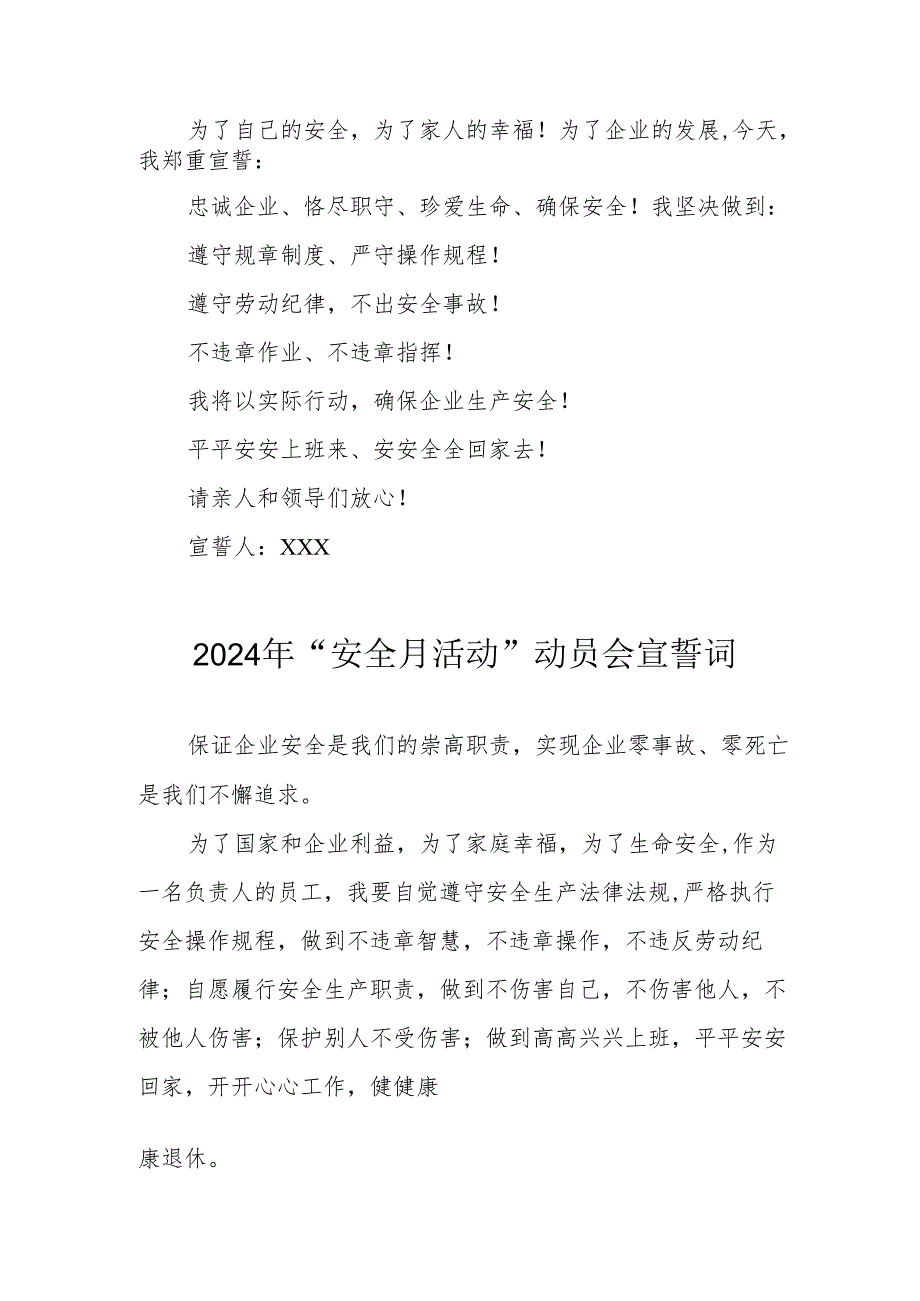 为了自己的安全，为了家人的幸福！为了企业的发展,今天，我郑重宣誓：

忠诚企业、恪尽职守、珍爱生命、确保安全！我坚决做到：

遵守规章制度、严守操作规程！

遵守劳动纪律，不出安全事故！

不违章作业、不违章指挥！

我将以实际行动，确保企业生产安全！

平平安安上班来、安安全全回家去！

请亲人和领导们放心！

宣誓人：XXX

2024年“安全月活动”动员会宣誓词

保证企业安全是我们的崇高职责，实现企业零事故、零死亡是我们不懈追求。

为了国家和企业利益，为了家庭幸福，为了生命安全,作为一名负责人的员工，我要自觉遵守安全生产法律法规,严格执行安全操作规程，做到不违章智慧，不违章操作，不违反劳动纪律；自愿履行安全生产职责，做到不伤害自己，不伤害他人，不被他人伤害；保护别人不受伤害；做到高高兴兴上班，平平安安回家，开开心心工作，健健康

康退休。